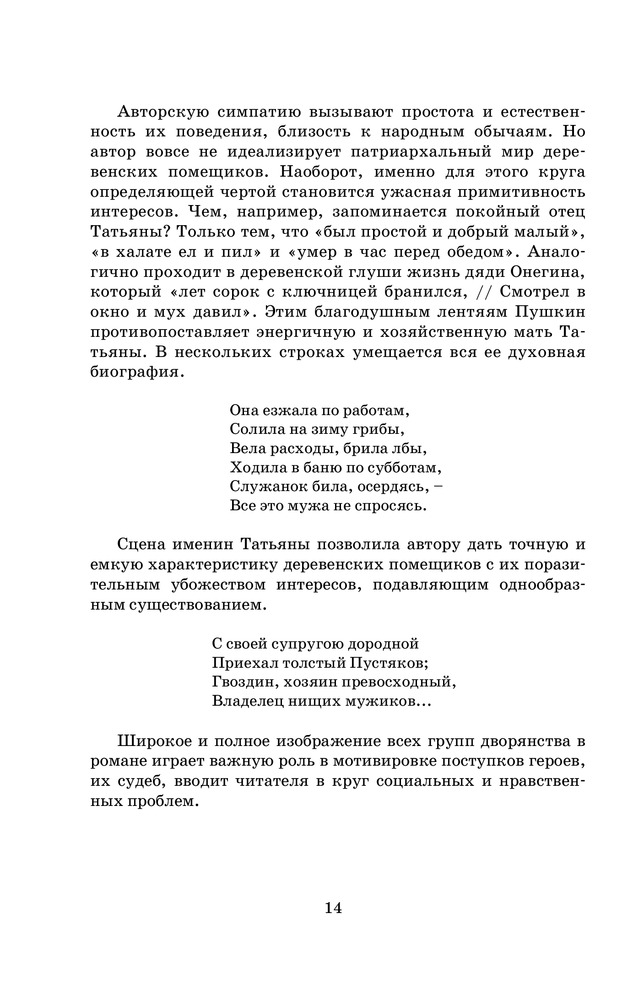 Авторскую симпатию вызывают простота и естественность их поведения, близость к народным обычаям. Но автор вовсе не идеализирует патриархальный мир деревенских помещиков. Наоборот, именно для этого круга определяющей чертой становится ужасная примитивность интересов. Чем, например, запоминается покойный отец Татьяны? Только тем, что «был простой и добрый малый», «в халате ел и пил» и «умер в час перед обедом». Аналогично проходит в деревенской глуши жизнь дяди Онегина, который «лет сорок с ключницей бранился, // Смотрел в окно и мух давил». Этим благодушным лентяям Пушкин противопоставляет энергичную и хозяйственную мать Татьяны. В нескольких строках умещается вся ее духовная биография.

Она езжала по работам,
Солила на зиму грибы,
Вела расходы, брила лбы,
Ходила в баню по субботам,
Служанок била, осердясь, –
Все это мужа не спросясь.

Сцена именин Татьяны позволила автору дать точную и емкую характеристику деревенских помещиков с их поразительным убожеством интересов, подавляющим однообразным существованием.

С своей супругою дородной
Приехал толстый Пустяков;
Гвоздин, хозяин превосходный,
Владелец нищих мужиков…

Широкое и полное изображение всех групп дворянства в романе играет важную роль в мотивировке поступков героев, их судеб, вводит читателя в круг социальных и нравственных проблем.

14